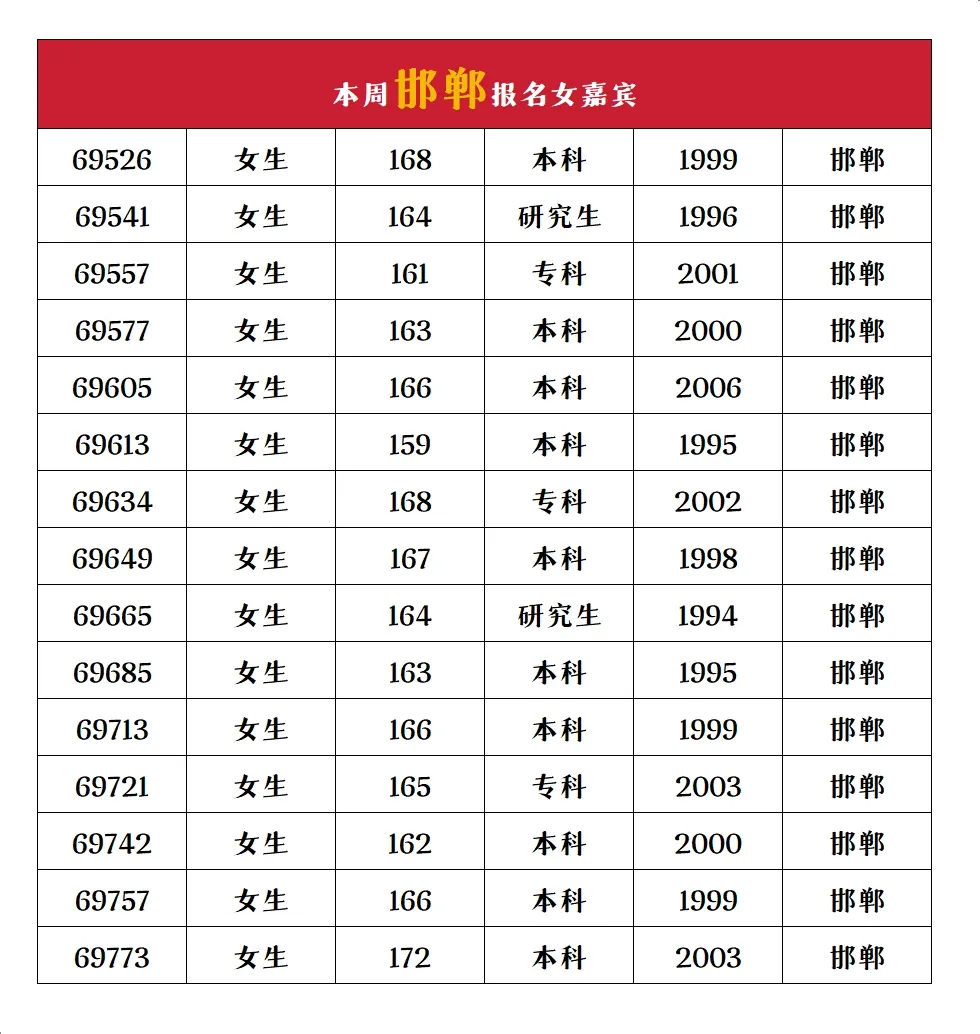 本周邯郸报名女嘉宾

| 69526 | 女生 | 168 | 本科 | 1999 | 邯郸 |
|---|---|---|---|---|---|
| 69541 | 女生 | 164 | 研究生 | 1996 | 邯郸 |
| 69557 | 女生 | 161 | 专科 | 2001 | 邯郸 |
| 69577 | 女生 | 163 | 本科 | 2000 | 邯郸 |
| 69605 | 女生 | 166 | 本科 | 2006 | 邯郸 |
| 69613 | 女生 | 159 | 本科 | 1995 | 邯郸 |
| 69634 | 女生 | 168 | 专科 | 2002 | 邯郸 |
| 69649 | 女生 | 167 | 本科 | 1998 | 邯郸 |
| 69665 | 女生 | 164 | 研究生 | 1994 | 邯郸 |
| 69685 | 女生 | 163 | 本科 | 1995 | 邯郸 |
| 69713 | 女生 | 166 | 本科 | 1999 | 邯郸 |
| 69721 | 女生 | 165 | 专科 | 2003 | 邯郸 |
| 69742 | 女生 | 162 | 本科 | 2000 | 邯郸 |
| 69757 | 女生 | 166 | 本科 | 1999 | 邯郸 |
| 69773 | 女生 | 172 | 本科 | 2003 | 邯郸 |